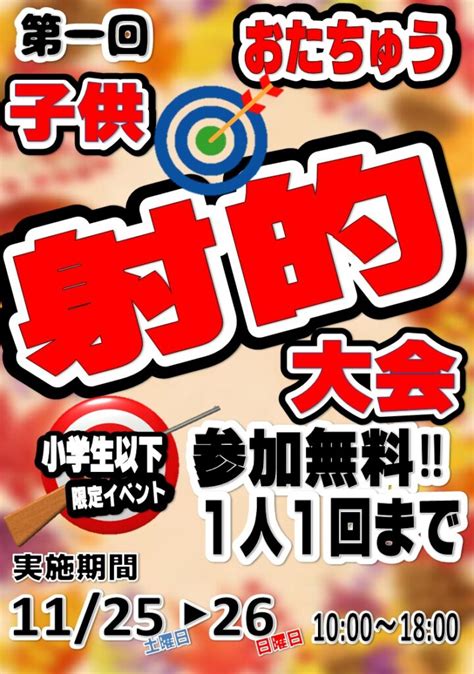 第一回
おたちゅう
子供
射的
大会
小学生以下
限定イベント
参加無料!!
1人1回まで
実施期間
11/25 土曜日 ▶26 日曜日 10:00～18:00